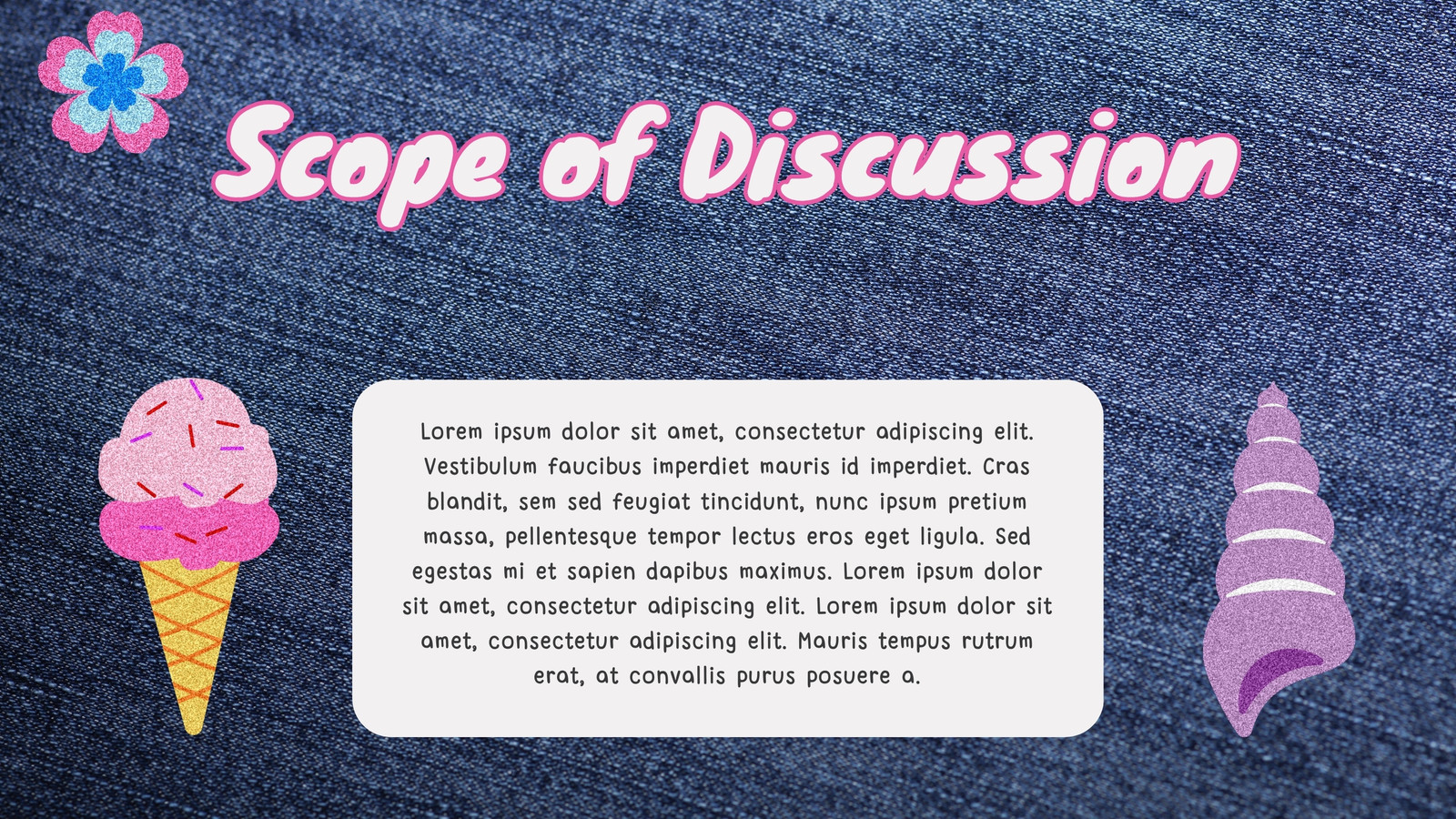 Scope of Discussion

Lorem ipsum dolor sit amet, consectetur adipiscing elit. Vestibulum faucibus imperdiet mauris id imperdiet. Cras blandit, sem sed feugiat tincidunt, nunc ipsum pretium massa, pellentesque tempor lectus eros eget ligula. Sed egestas mi et sapien dapibus maximus. Lorem ipsum dolor sit amet, consectetur adipiscing elit. Lorem ipsum dolor sit amet, consectetur adipiscing elit. Mauris tempus rutrum erat, at convallis purus posuere a.